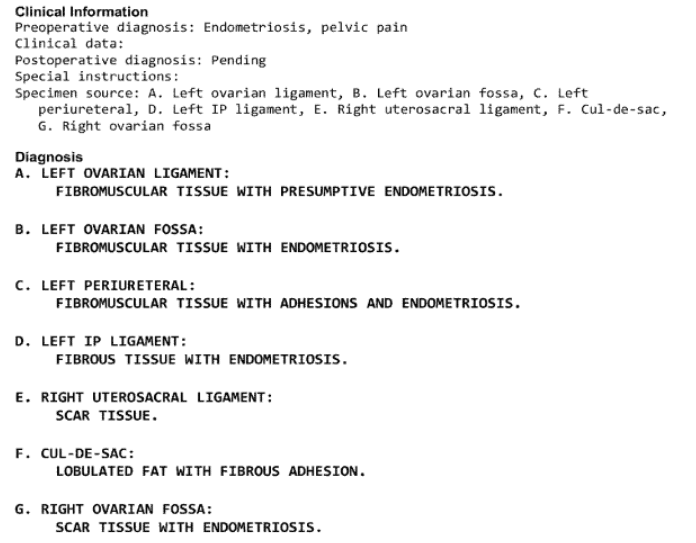 Clinical Information
Preoperative diagnosis: Endometriosis, pelvic pain
Clinical data:
Postoperative diagnosis: Pending
Special instructions:
Specimen source: A. Left ovarian ligament, B. Left ovarian fossa, C. Left periureteral, D. Left IP ligament, E. Right uterosacral ligament, F. Cul-de-sac, G. Right ovarian fossa

Diagnosis
A. LEFT OVARIAN LIGAMENT:
FIBROMUSCULAR TISSUE WITH PRESUMPTIVE ENDOMETRIOSIS.

B. LEFT OVARIAN FOSSA:
FIBROMUSCULAR TISSUE WITH ENDOMETRIOSIS.

C. LEFT PERIURETERAL:
FIBROMUSCULAR TISSUE WITH ADHESIONS AND ENDOMETRIOSIS.

D. LEFT IP LIGAMENT:
FIBROUS TISSUE WITH ENDOMETRIOSIS.

E. RIGHT UTEROSACRAL LIGAMENT:
SCAR TISSUE.

F. CUL-DE-SAC:
LOBULATED FAT WITH FIBROUS ADHESION.

G. RIGHT OVARIAN FOSSA:
SCAR TISSUE WITH ENDOMETRIOSIS.